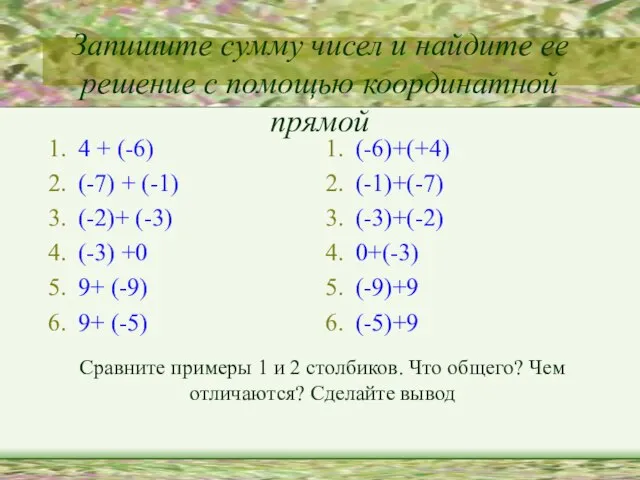 Запишите сумму чисел и найдите ее решение с помощью координатной прямой

1. $4 + (-6)$
2. $(-7) + (-1)$
3. $(-2)+ (-3)$
4. $(-3) +0$
5. $9+ (-9)$
6. $9+ (-5)$

1. $(-6)+(+4)$
2. $(-1)+(-7)$
3. $(-3)+(-2)$
4. $0+(-3)$
5. $(-9)+9$
6. $(-5)+9$

Сравните примеры 1 и 2 столбиков. Что общего? Чем отличаются? Сделайте вывод